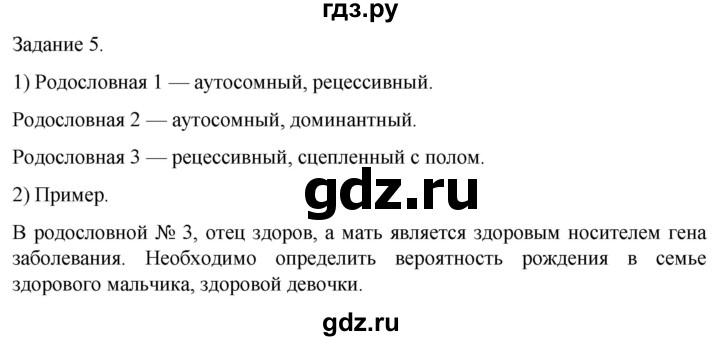 гдз.ру

Задание 5.

1) Родословная 1 — аутосомный, рецессивный.

Родословная 2 — аутосомный, доминантный.

Родословная 3 — рецессивный, сцепленный с полом.

2) Пример.

gdz.ru

В родословной № 3, отец здоров, а мать является здоровым носителем гена заболевания. Необходимо определить вероятность рождения в семье здорового мальчика, здоровой девочки.

gdz.ru